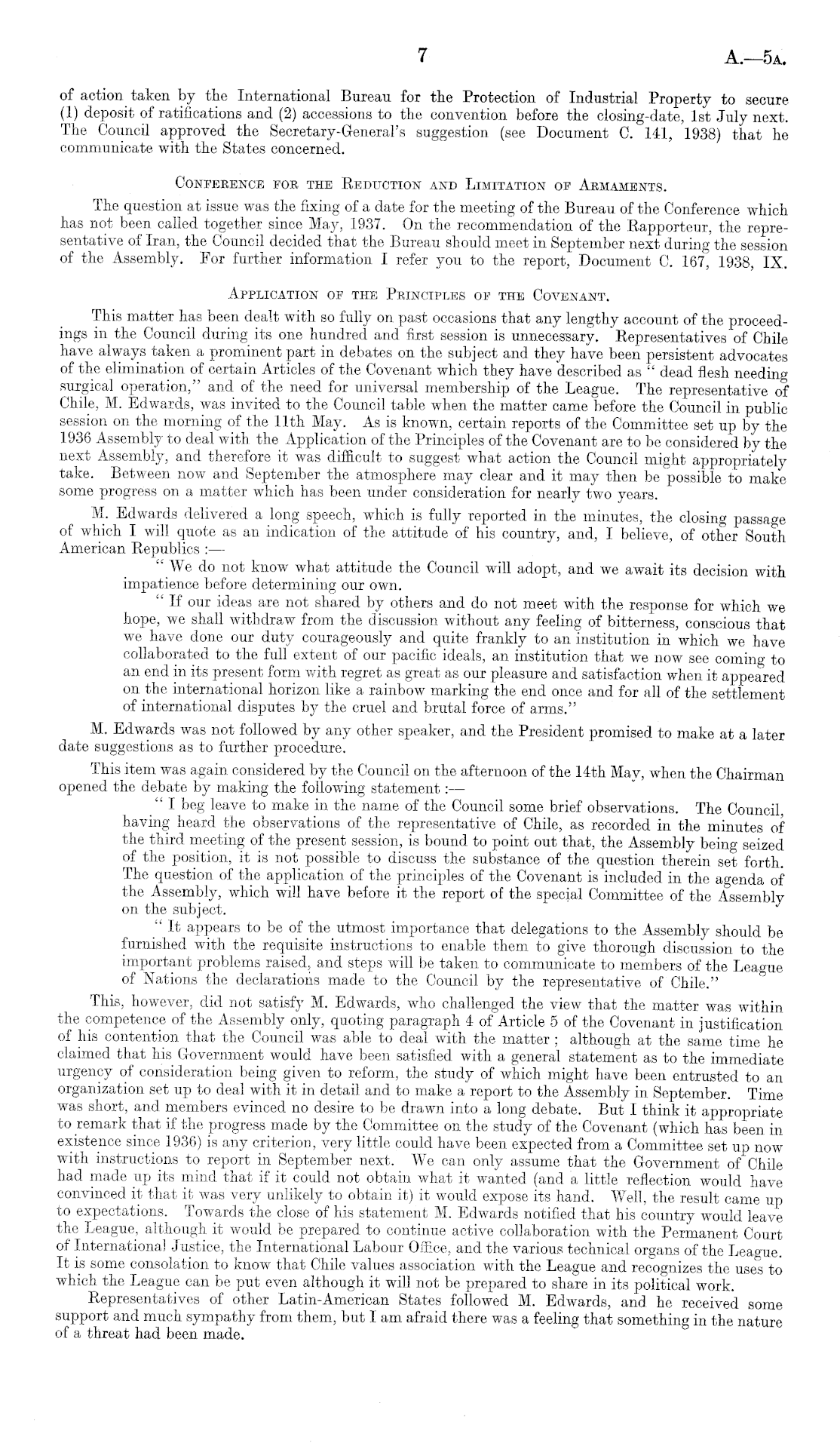 7

A.—5A.

of action taken by the International Bureau for the Protection of Industrial Property to secure (1) deposit of ratifications and (2) accessions to the convention before the closing-date, 1st July next. The Council approved the Secretary-General's suggestion (see Document C. 141, 1938) that he communicate with the States concerned.

CONFERENCE FOR THE REDUCTION AND LIMITATION OF ARMAMENTS.

The question at issue was the fixing of a date for the meeting of the Bureau of the Conference which has not been called together since May, 1937. On the recommendation of the Rapporteur, the representative of Iran, the Council decided that the Bureau should meet in September next during the session of the Assembly. For further information I refer you to the report, Document C. 167, 1938, IX.

APPLICATION OF THE PRINCIPLES OF THE COVENANT.

This matter has been dealt with so fully on past occasions that any lengthy account of the proceedings in the Council during its one hundred and first session is unnecessary. Representatives of Chile have always taken a prominent part in debates on the subject and they have been persistent advocates of the elimination of certain Articles of the Covenant which they have described as "dead flesh needing surgical operation," and of the need for universal membership of the League. The representative of Chile, M. Edwards, was invited to the Council table when the matter came before the Council in public session on the morning of the 11th May. As is known, certain reports of the Committee set up by the 1936 Assembly to deal with the Application of the Principles of the Covenant are to be considered by the next Assembly, and therefore it was difficult to suggest what action the Council might appropriately take. Between now and September the atmosphere may clear and it may then be possible to make some progress on a matter which has been under consideration for nearly two years.

M. Edwards delivered a long speech, which is fully reported in the minutes, the closing passage of which I will quote as an indication of the attitude of his country, and, I believe, of other South American Republics :—

"We do not know what attitude the Council will adopt, and we await its decision with impatience before determining our own.

"If our ideas are not shared by others and do not meet with the response for which we hope, we shall withdraw from the discussion without any feeling of bitterness, conscious that we have done our duty courageously and quite frankly to an institution in which we have collaborated to the full extent of our pacific ideals, an institution that we now see coming to an end in its present form with regret as great as our pleasure and satisfaction when it appeared on the international horizon like a rainbow marking the end once and for all of the settlement of international disputes by the cruel and brutal force of arms."

M. Edwards was not followed by any other speaker, and the President promised to make at a later date suggestions as to further procedure.

This item was again considered by the Council on the afternoon of the 14th May, when the Chairman opened the debate by making the following statement :—

"I beg leave to make in the name of the Council some brief observations. The Council, having heard the observations of the representative of Chile, as recorded in the minutes of the third meeting of the present session, is bound to point out that, the Assembly being seized of the position, it is not possible to discuss the substance of the question therein set forth. The question of the application of the principles of the Covenant is included in the agenda of the Assembly, which will have before it the report of the special Committee of the Assembly on the subject.

"It appears to be of the utmost importance that delegations to the Assembly should be furnished with the requisite instructions to enable them to give thorough discussion to the important problems raised, and steps will be taken to communicate to members of the League of Nations the declarations made to the Council by the representative of Chile."

This, however, did not satisfy M. Edwards, who challenged the view that the matter was within the competence of the Assembly only, quoting paragraph 4 of Article 5 of the Covenant in justification of his contention that the Council was able to deal with the matter ; although at the same time he claimed that his Government would have been satisfied with a general statement as to the immediate urgency of consideration being given to reform, the study of which might have been entrusted to an organization set up to deal with it in detail and to make a report to the Assembly in September. Time was short, and members evinced no desire to be drawn into a long debate. But I think it appropriate to remark that if the progress made by the Committee on the study of the Covenant (which has been in existence since 1936) is any criterion, very little could have been expected from a Committee set up now with instructions to report in September next. We can only assume that the Government of Chile had made up its mind that if it could not obtain what it wanted (and a little reflection would have convinced it that it was very unlikely to obtain it) it would expose its hand. Well, the result came up to expectations. Towards the close of his statement M. Edwards notified that his country would leave the League, although it would be prepared to continue active collaboration with the Permanent Court of International Justice, the International Labour Office, and the various technical organs of the League. It is some consolation to know that Chile values association with the League and recognizes the uses to which the League can be put even although it will not be prepared to share in its political work.

Representatives of other Latin-American States followed M. Edwards, and he received some support and much sympathy from them, but I am afraid there was a feeling that something in the nature of a threat had been made.